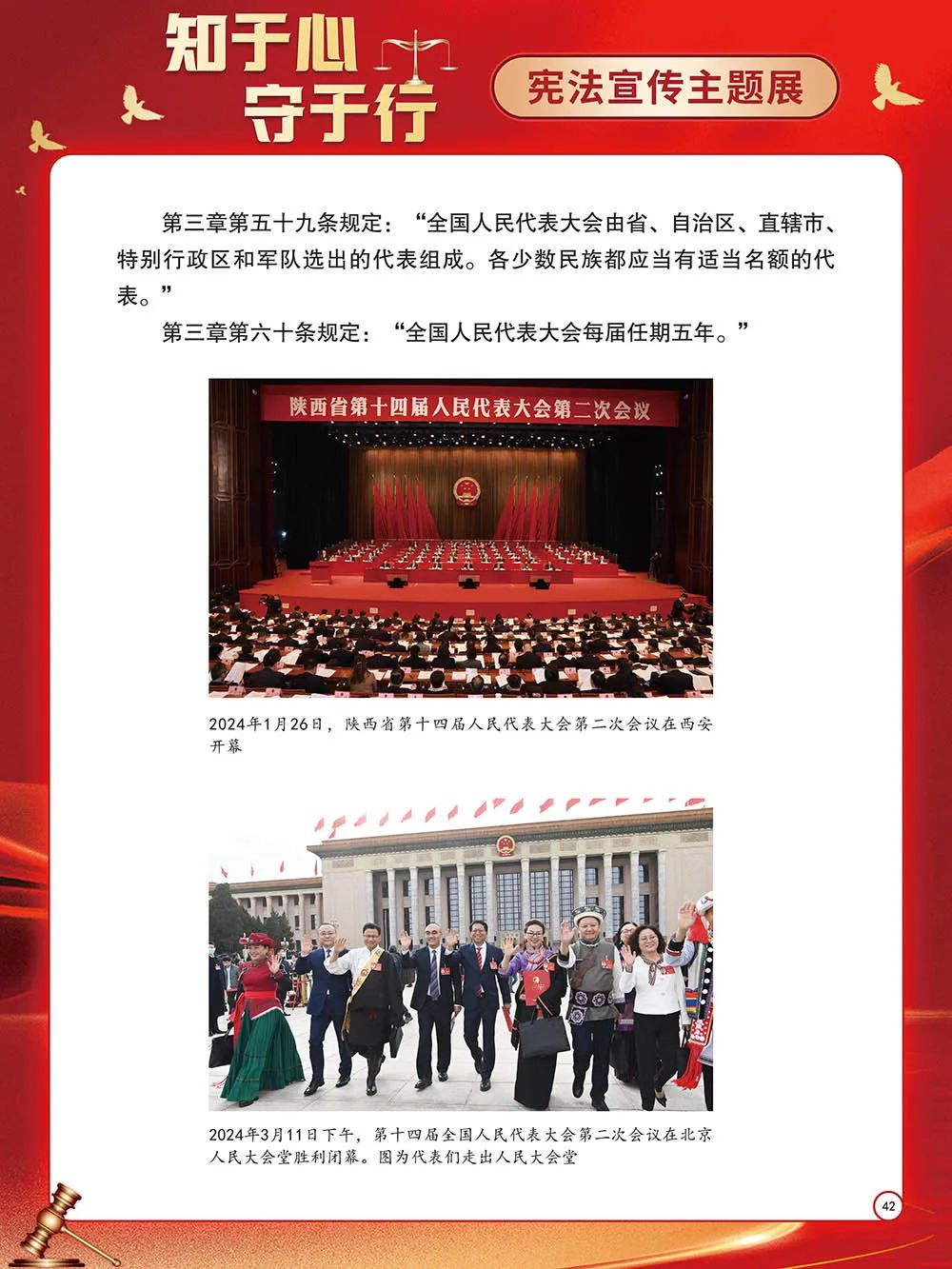 知于心
守于行

宪法宣传主题展

第三章第五十九条规定：“全国人民代表大会由省、自治区、直辖市、特别行政区和军队选出的代表组成。各少数民族都应当有适当名额的代表。”

第三章第六十条规定：“全国人民代表大会每届任期五年。”

陕西省第十四届人民代表大会第二次会议

2024年1月26日，陕西省第十四届人民代表大会第二次会议在西安开幕

2024年3月11日下午，第十四届全国人民代表大会第二次会议在北京人民大会堂胜利闭幕。图为代表们走出人民大会堂

42